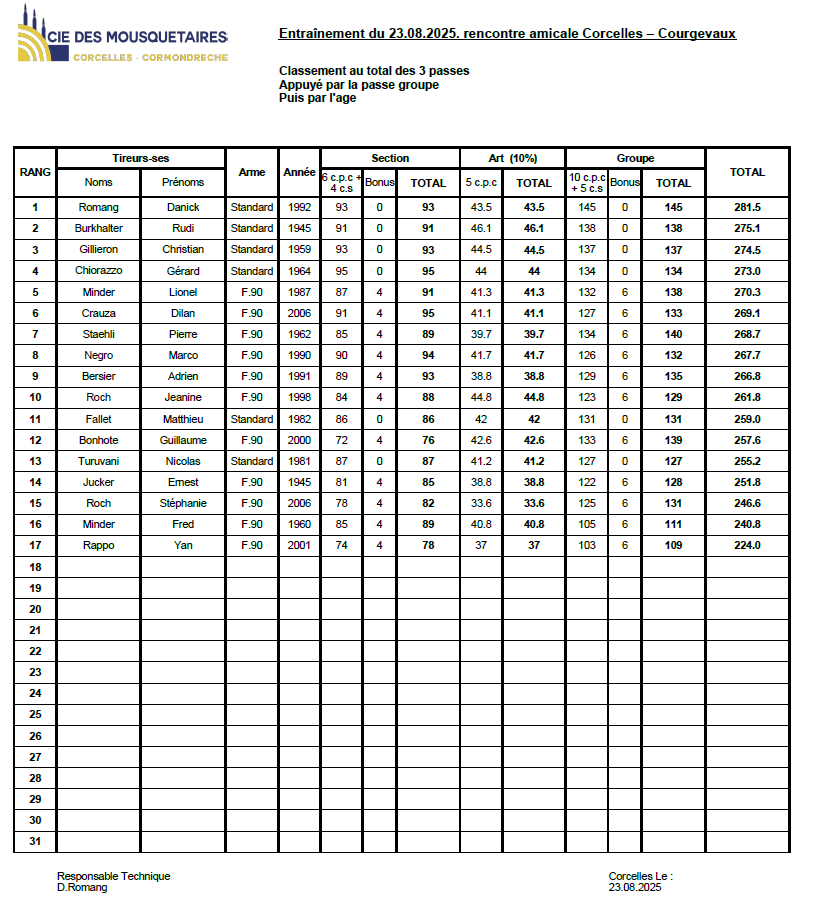 CIE DES MOUSQUETAIRES
CORCELLES - CORMONDRECHE

Entraînement du 23.08.2025. rencontre amicale Corcelles – Courgevaux

Classement au total des 3 passes
Appuyé par la passe groupe
Puis par l'age

| RANG | Tireurs-ses Noms | Tireurs-ses Prénoms | Arme | Année | Section 6 c.p.c + 4 c.s | Section Bonus | Section TOTAL | Art (10%) 5 c.p.c | Art (10%) TOTAL | Groupe 10 c.p.c + 5 c.s | Groupe Bonus | Groupe TOTAL | TOTAL |
|---|---|---|---|---|---|---|---|---|---|---|---|---|---|
| 1 | Romang | Danick | Standard | 1992 | 93 | 0 | 93 | 43.5 | 43.5 | 145 | 0 | 145 | 281.5 |
| 2 | Burkhalter | Rudi | Standard | 1945 | 91 | 0 | 91 | 46.1 | 46.1 | 138 | 0 | 138 | 275.1 |
| 3 | Gillieron | Christian | Standard | 1959 | 93 | 0 | 93 | 44.5 | 44.5 | 137 | 0 | 137 | 274.5 |
| 4 | Chiorazzo | Gérard | Standard | 1964 | 95 | 0 | 95 | 44 | 44 | 134 | 0 | 134 | 273.0 |
| 5 | Minder | Lionel | F.90 | 1987 | 87 | 4 | 91 | 41.3 | 41.3 | 132 | 6 | 138 | 270.3 |
| 6 | Crauza | Dilan | F.90 | 2006 | 91 | 4 | 95 | 41.1 | 41.1 | 127 | 6 | 133 | 269.1 |
| 7 | Staehli | Pierre | F.90 | 1962 | 85 | 4 | 89 | 39.7 | 39.7 | 134 | 6 | 140 | 268.7 |
| 8 | Negro | Marco | F.90 | 1990 | 90 | 4 | 94 | 41.7 | 41.7 | 126 | 6 | 132 | 267.7 |
| 9 | Bersier | Adrien | F.90 | 1991 | 89 | 4 | 93 | 38.8 | 38.8 | 129 | 6 | 135 | 266.8 |
| 10 | Roch | Jeanine | F.90 | 1998 | 84 | 4 | 88 | 44.8 | 44.8 | 123 | 6 | 129 | 261.8 |
| 11 | Fallet | Matthieu | Standard | 1982 | 86 | 0 | 86 | 42 | 42 | 131 | 0 | 131 | 259.0 |
| 12 | Bonhote | Guillaume | F.90 | 2000 | 72 | 4 | 76 | 42.6 | 42.6 | 133 | 6 | 139 | 257.6 |
| 13 | Turuvani | Nicolas | Standard | 1981 | 87 | 0 | 87 | 41.2 | 41.2 | 127 | 0 | 127 | 255.2 |
| 14 | Jucker | Ernest | F.90 | 1945 | 81 | 4 | 85 | 38.8 | 38.8 | 122 | 6 | 128 | 251.8 |
| 15 | Roch | Stéphanie | F.90 | 2006 | 78 | 4 | 82 | 33.6 | 33.6 | 125 | 6 | 131 | 246.6 |
| 16 | Minder | Fred | F.90 | 1960 | 85 | 4 | 89 | 40.8 | 40.8 | 105 | 6 | 111 | 240.8 |
| 17 | Rappo | Yan | F.90 | 2001 | 74 | 4 | 78 | 37 | 37 | 103 | 6 | 109 | 224.0 |
| 18 | | | | | | | | | | | | | |
| 19 | | | | | | | | | | | | | |
| 20 | | | | | | | | | | | | | |
| 21 | | | | | | | | | | | | | |
| 22 | | | | | | | | | | | | | |
| 23 | | | | | | | | | | | | | |
| 24 | | | | | | | | | | | | | |
| 25 | | | | | | | | | | | | | |
| 26 | | | | | | | | | | | | | |
| 27 | | | | | | | | | | | | | |
| 28 | | | | | | | | | | | | | |
| 29 | | | | | | | | | | | | | |
| 30 | | | | | | | | | | | | | |
| 31 | | | | | | | | | | | | | |

Responsable Technique
D.Romang

Corcelles Le :
23.08.2025